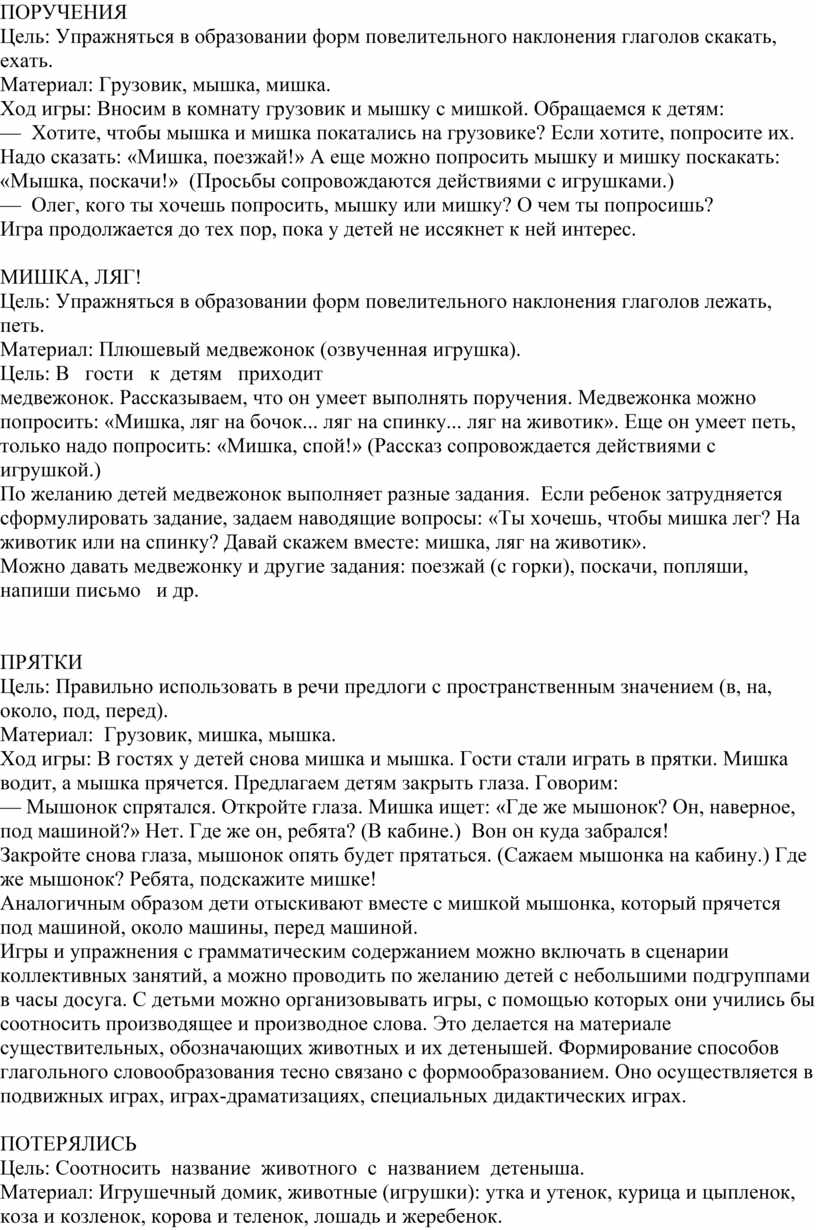 ПОРУЧЕНИЯ
Цель: Упражняться в образовании форм повелительного наклонения глаголов скакать, ехать.
Материал: Грузовик, мышка, мишка.
Ход игры: Вносим в комнату грузовик и мышку с мишкой. Обращаемся к детям:
— Хотите, чтобы мышка и мишка покатались на грузовике? Если хотите, попросите их. Надо сказать: «Мишка, поезжай!» А еще можно попросить мышку и мишку поскакать: «Мышка, поскачи!» (Просьбы сопровождаются действиями с игрушками.)
— Олег, кого ты хочешь попросить, мышку или мишку? О чем ты попросишь?
Игра продолжается до тех пор, пока у детей не иссякнет к ней интерес.

МИШКА, ЛЯГ!
Цель: Упражняться в образовании форм повелительного наклонения глаголов лежать, петь.
Материал: Плюшевый медвежонок (озвученная игрушка).
Цель: В гости к детям приходит
медвежонок. Рассказываем, что он умеет выполнять поручения. Медвежонка можно попросить: «Мишка, ляг на бочок... ляг на спинку... ляг на животик». Еще он умеет петь, только надо попросить: «Мишка, спой!» (Рассказ сопровождается действиями с игрушкой.)
По желанию детей медвежонок выполняет разные задания. Если ребенок затрудняется сформулировать задание, задаем наводящие вопросы: «Ты хочешь, чтобы мишка лег? На животик или на спинку? Давай скажем вместе: мишка, ляг на животик».
Можно давать медвежонку и другие задания: поезжай (с горки), поскачи, попляши, напиши письмо и др.

ПРЯТКИ
Цель: Правильно использовать в речи предлоги с пространственным значением (в, на, около, под, перед).
Материал: Грузовик, мишка, мышка.
Ход игры: В гостях у детей снова мишка и мышка. Гости стали играть в прятки. Мишка водит, а мышка прячется. Предлагаем детям закрыть глаза. Говорим:
— Мышонок спрятался. Откройте глаза. Мишка ищет: «Где же мышонок? Он, наверное, под машиной?» Нет. Где же он, ребята? (В кабине.) Вон он куда забрался!
Закройте снова глаза, мышонок опять будет прятаться. (Сажаем мышонка на кабину.) Где же мышонок? Ребята, подскажите мишке!
Аналогичным образом дети отыскивают вместе с мишкой мышонка, который прячется под машиной, около машины, перед машиной.
Игры и упражнения с грамматическим содержанием можно включать в сценарии коллективных занятий, а можно проводить по желанию детей с небольшими подгруппами в часы досуга. С детьми можно организовывать игры, с помощью которых они учились бы соотносить производящее и производное слова. Это делается на материале существительных, обозначающих животных и их детенышей. Формирование способов глагольного словообразования тесно связано с формообразованием. Оно осуществляется в подвижных играх, играх-драматизациях, специальных дидактических играх.

ПОТЕРЯЛИСЬ
Цель: Соотносить название животного с названием детеныша.
Материал: Игрушечный домик, животные (игрушки): утка и утенок, курица и цыпленок, коза и козленок, корова и теленок, лошадь и жеребенок.